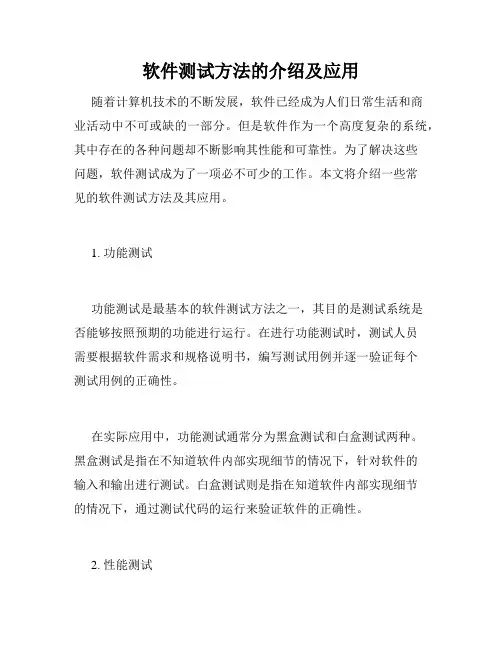 软件测试方法的介绍及应用

随着计算机技术的不断发展，软件已经成为人们日常生活和商业活动中不可或缺的一部分。但是软件作为一个高度复杂的系统，其中存在的各种问题却不断影响其性能和可靠性。为了解决这些问题，软件测试成为了一项必不可少的工作。本文将介绍一些常见的软件测试方法及其应用。

1. 功能测试

功能测试是最基本的软件测试方法之一，其目的是测试系统是否能够按照预期的功能进行运行。在进行功能测试时，测试人员需要根据软件需求和规格说明书，编写测试用例并逐一验证每个测试用例的正确性。

在实际应用中，功能测试通常分为黑盒测试和白盒测试两种。黑盒测试是指在不知道软件内部实现细节的情况下，针对软件的输入和输出进行测试。白盒测试则是指在知道软件内部实现细节的情况下，通过测试代码的运行来验证软件的正确性。

2. 性能测试